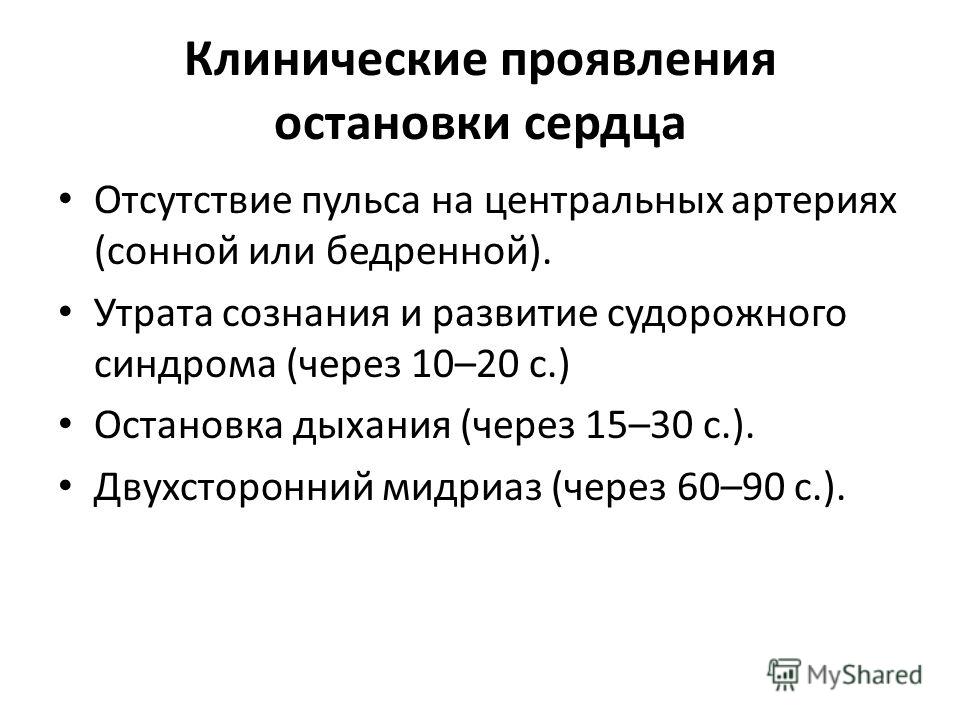 Клинические проявления остановки сердца

• Отсутствие пульса на центральных артериях (сонной или бедренной).
• Утрата сознания и развитие судорожного синдрома (через 10–20 с.)
• Остановка дыхания (через 15–30 с.).
• Двухсторонний мидриаз (через 60–90 с.).

MyShared